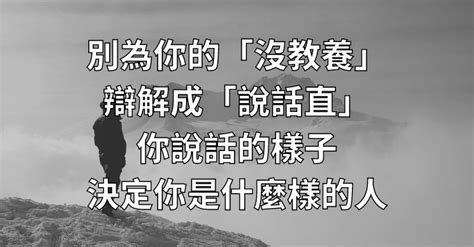 別為你的「沒教養」
辯解成「說話直」
你說話的樣子
決定你是什麼樣的人